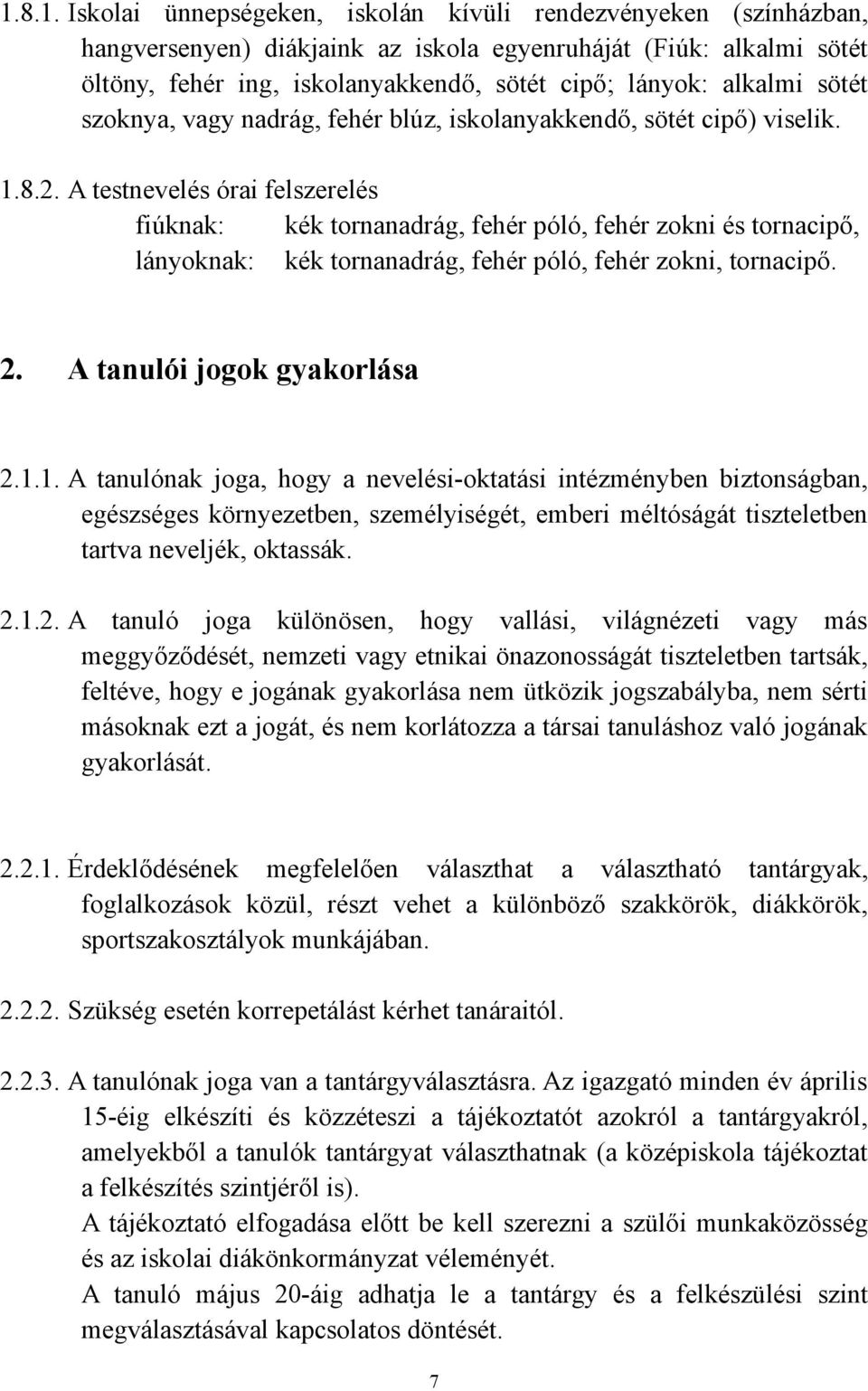 1.8.1. Iskolai ünnepségeken, iskolán kívüli rendezvényeken (színházban, hangversenyen) diákjaink az iskola egyenruháját (Fiúk: alkalmi sötét öltöny, fehér ing, iskolanyakkendő, sötét cipő; lányok: alkalmi sötét szoknya, vagy nadrág, fehér blúz, iskolanyakkendő, sötét cipő) viselik.

1.8.2. A testnevelés órai felszerelés
fiúknak: kék tornanadrág, fehér póló, fehér zokni és tornacipő,
lányoknak: kék tornanadrág, fehér póló, fehér zokni, tornacipő.

2. A tanulói jogok gyakorlása

2.1.1. A tanulónak joga, hogy a nevelési-oktatási intézményben biztonságban, egészséges környezetben, személyiségét, emberi méltóságát tiszteletben tartva neveljék, oktassák.

2.1.2. A tanuló joga különösen, hogy vallási, világnézeti vagy más meggyőződését, nemzeti vagy etnikai önazonosságát tiszteletben tartsák, feltéve, hogy e jogának gyakorlása nem ütközik jogszabályba, nem sérti másoknak ezt a jogát, és nem korlátozza a társai tanuláshoz való jogának gyakorlását.

2.2.1. Érdeklődésének megfelelően választhat a választható tantárgyak, foglalkozások közül, részt vehet a különböző szakkörök, diákkörök, sportszakosztályok munkájában.

2.2.2. Szükség esetén korrepetálást kérhet tanáraitól.

2.2.3. A tanulónak joga van a tantárgyválasztásra. Az igazgató minden év április 15-éig elkészíti és közzéteszi a tájékoztatót azokról a tantárgyakról, amelyekből a tanulók tantárgyat választhatnak (a középiskola tájékoztat a felkészítés szintjéről is).
A tájékoztató elfogadása előtt be kell szerezni a szülői munkaközösség és az iskolai diákönkormányzat véleményét.
A tanuló május 20-áig adhatja le a tantárgy és a felkészülési szint megválasztásával kapcsolatos döntését.

7